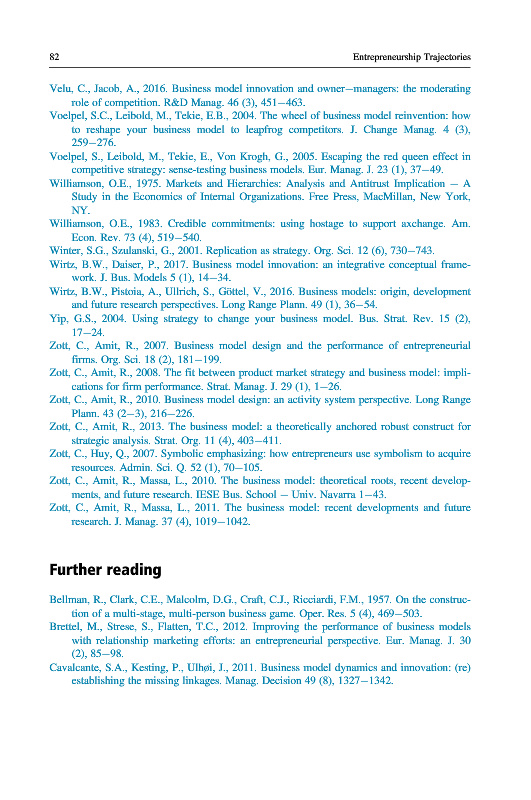 82 Entrepreneurship Trajectories

Velu, C., Jacob, A., 2016. Business model innovation and owner–managers: the moderating role of competition. R&D Manag. 46 (3), 451–463.

Voelpel, S.C., Leibold, M., Tekie, E.B., 2004. The wheel of business model reinvention: how to reshape your business model to leapfrog competitors. J. Change Manag. 4 (3), 259–276.

Voelpel, S., Leibold, M., Tekie, E., Von Krogh, G., 2005. Escaping the red queen effect in competitive strategy: sense-testing business models. Eur. Manag. J. 23 (1), 37–49.

Williamson, O.E., 1975. Markets and Hierarchies: Analysis and Antitrust Implication – A Study in the Economics of Internal Organizations. Free Press, MacMillan, New York, NY.

Williamson, O.E., 1983. Credible commitments: using hostage to support axchange. Am. Econ. Rev. 73 (4), 519–540.

Winter, S.G., Szulanski, G., 2001. Replication as strategy. Org. Sci. 12 (6), 730–743.

Wirtz, B.W., Daiser, P., 2017. Business model innovation: an integrative conceptual framework. J. Bus. Models 5 (1), 14–34.

Wirtz, B.W., Pistoia, A., Ullrich, S., Göttel, V., 2016. Business models: origin, development and future research perspectives. Long Range Plann. 49 (1), 36–54.

Yip, G.S., 2004. Using strategy to change your business model. Bus. Strat. Rev. 15 (2), 17–24.

Zott, C., Amit, R., 2007. Business model design and the performance of entrepreneurial firms. Org. Sci. 18 (2), 181–199.

Zott, C., Amit, R., 2008. The fit between product market strategy and business model: implications for firm performance. Strat. Manag. J. 29 (1), 1–26.

Zott, C., Amit, R., 2010. Business model design: an activity system perspective. Long Range Plann. 43 (2–3), 216–226.

Zott, C., Amit, R., 2013. The business model: a theoretically anchored robust construct for strategic analysis. Strat. Org. 11 (4), 403–411.

Zott, C., Huy, Q., 2007. Symbolic emphasizing: how entrepreneurs use symbolism to acquire resources. Admin. Sci. Q. 52 (1), 70–105.

Zott, C., Amit, R., Massa, L., 2010. The business model: theoretical roots, recent developments, and future research. IESE Bus. School – Univ. Navarra 1–43.

Zott, C., Amit, R., Massa, L., 2011. The business model: recent developments and future research. J. Manag. 37 (4), 1019–1042.

Further reading

Bellman, R., Clark, C.E., Malcolm, D.G., Craft, C.J., Ricciardi, F.M., 1957. On the construction of a multi-stage, multi-person business game. Oper. Res. 5 (4), 469–503.

Brettel, M., Strese, S., Flatten, T.C., 2012. Improving the performance of business models with relationship marketing efforts: an entrepreneurial perspective. Eur. Manag. J. 30 (2), 85–98.

Cavalcante, S.A., Kesting, P., Ulhøi, J., 2011. Business model dynamics and innovation: (re) establishing the missing linkages. Manag. Decision 49 (8), 1327–1342.